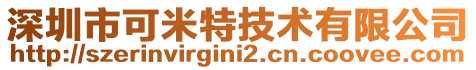 深圳市可米特技术有限公司
http://szerinvirgini2.cn.coovee.com